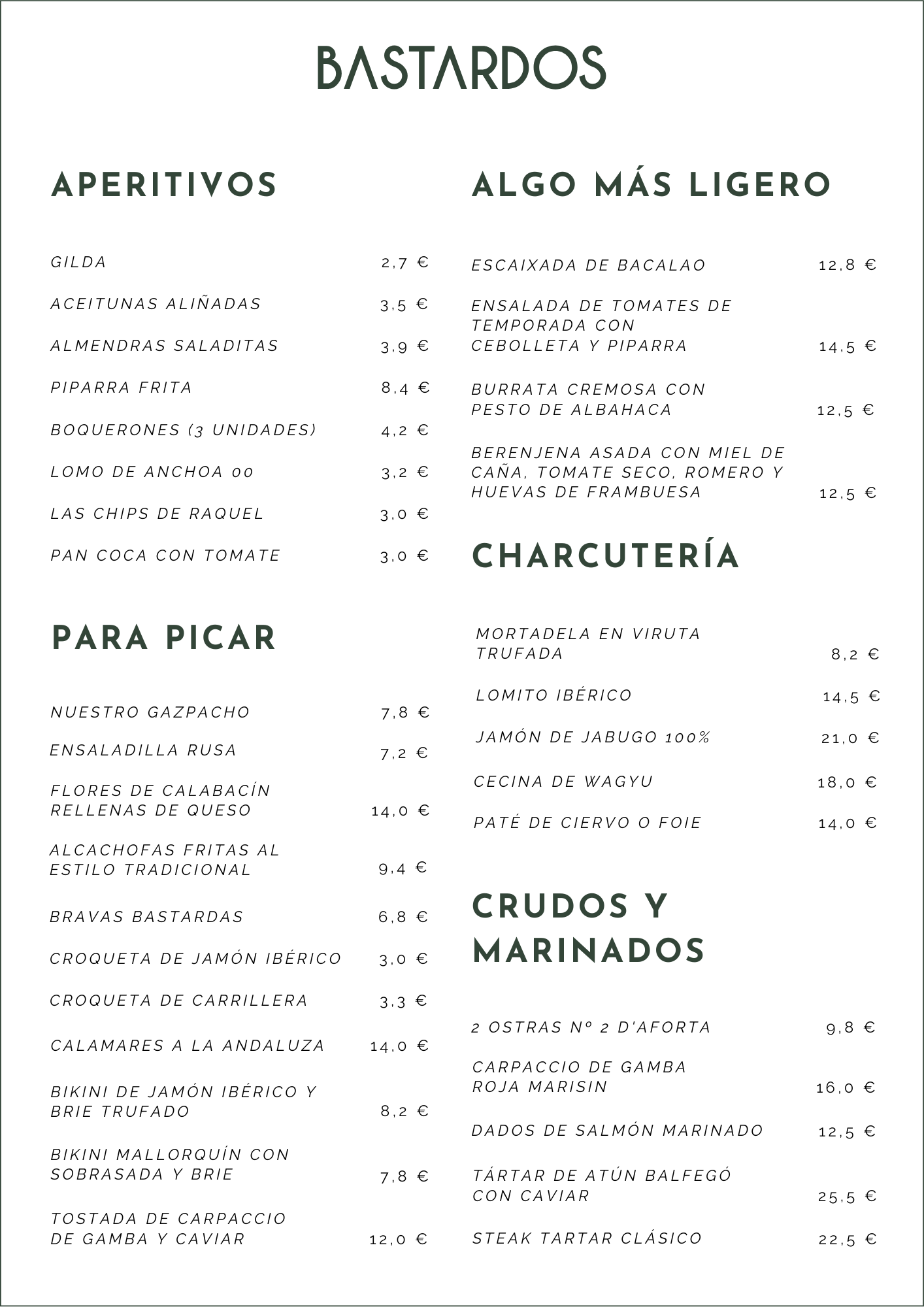 BASTARDOS

APERITIVOS

GILDA 2,7 €

ACEITUNAS ALIÑADAS 3,5 €

ALMENDRAS SALADITAS 3,9 €

PIPARRA FRITA 8,4 €

BOQUERONES (3 UNIDADES) 4,2 €

LOMO DE ANCHOA 00 3,2 €

LAS CHIPS DE RAQUEL 3,0 €

PAN COCA CON TOMATE 3,0 €

PARA PICAR

NUESTRO GAZPACHO 7,8 €

ENSALADILLA RUSA 7,2 €

FLORES DE CALABACÍN RELLENAS DE QUESO 14,0 €

ALCACHOFAS FRITAS AL ESTILO TRADICIONAL 9,4 €

BRAVAS BASTARDAS 6,8 €

CROQUETA DE JAMÓN IBÉRICO 3,0 €

CROQUETA DE CARRILLERA 3,3 €

CALAMARES A LA ANDALUZA 14,0 €

BIKINI DE JAMÓN IBÉRICO Y BRIE TRUFADO 8,2 €

BIKINI MALLORQUÍN CON SOBRASADA Y BRIE 7,8 €

TOSTADA DE CARPACCIO DE GAMBA Y CAVIAR 12,0 €

ALGO MÁS LIGERO

ESCAIXADA DE BACALAO 12,8 €

ENSALADA DE TOMATES DE TEMPORADA CON CEBOLLETA Y PIPARRA 14,5 €

BURRATA CREMOSA CON PESTO DE ALBAHACA 12,5 €

BERENJENA ASADA CON MIEL DE CAÑA, TOMATE SECO, ROMERO Y HUEVAS DE FRAMBUESA 12,5 €

CHARCUTERÍA

MORTADELA EN VIRUTA TRUFADA 8,2 €

LOMITO IBÉRICO 14,5 €

JAMÓN DE JABUGO 100% 21,0 €

CECINA DE WAGYU 18,0 €

PATÉ DE CIERVO O FOIE 14,0 €

CRUDOS Y MARINADOS

2 OSTRAS Nº 2 D'AFORTA 9,8 €

CARPACCIO DE GAMBA ROJA MARISIN 16,0 €

DADOS DE SALMÓN MARINADO 12,5 €

TÁRTAR DE ATÚN BALFEGÓ CON CAVIAR 25,5 €

STEAK TARTAR CLÁSICO 22,5 €